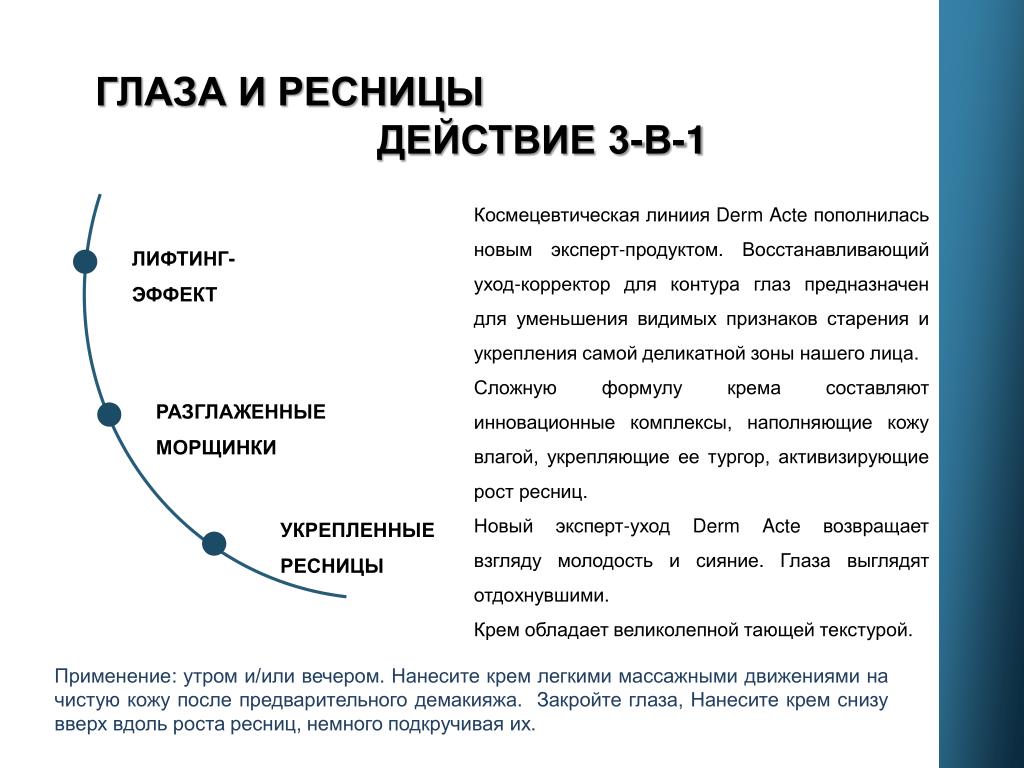 ГЛАЗА И РЕСНИЦЫ
ДЕЙСТВИЕ 3-В-1

ЛИФТИНГ-ЭФФЕКТ

РАЗГЛАЖЕННЫЕ МОРЩИНКИ

УКРЕПЛЕННЫЕ РЕСНИЦЫ

Космецевтическая линиия Derm Acte пополнилась новым эксперт-продуктом. Восстанавливающий уход-корректор для контура глаз предназначен для уменьшения видимых признаков старения и укрепления самой деликатной зоны нашего лица.
Сложную формулу крема составляют инновационные комплексы, наполняющие кожу влагой, укрепляющие ее тургор, активизирующие рост ресниц.
Новый эксперт-уход Derm Acte возвращает взгляду молодость и сияние. Глаза выглядят отдохнувшими.
Крем обладает великолепной тающей текстурой.

Применение: утром и/или вечером. Нанесите крем легкими массажными движениями на чистую кожу после предварительного демакияжа. Закройте глаза, Нанесите крем снизу вверх вдоль роста ресниц, немного подкручивая их.